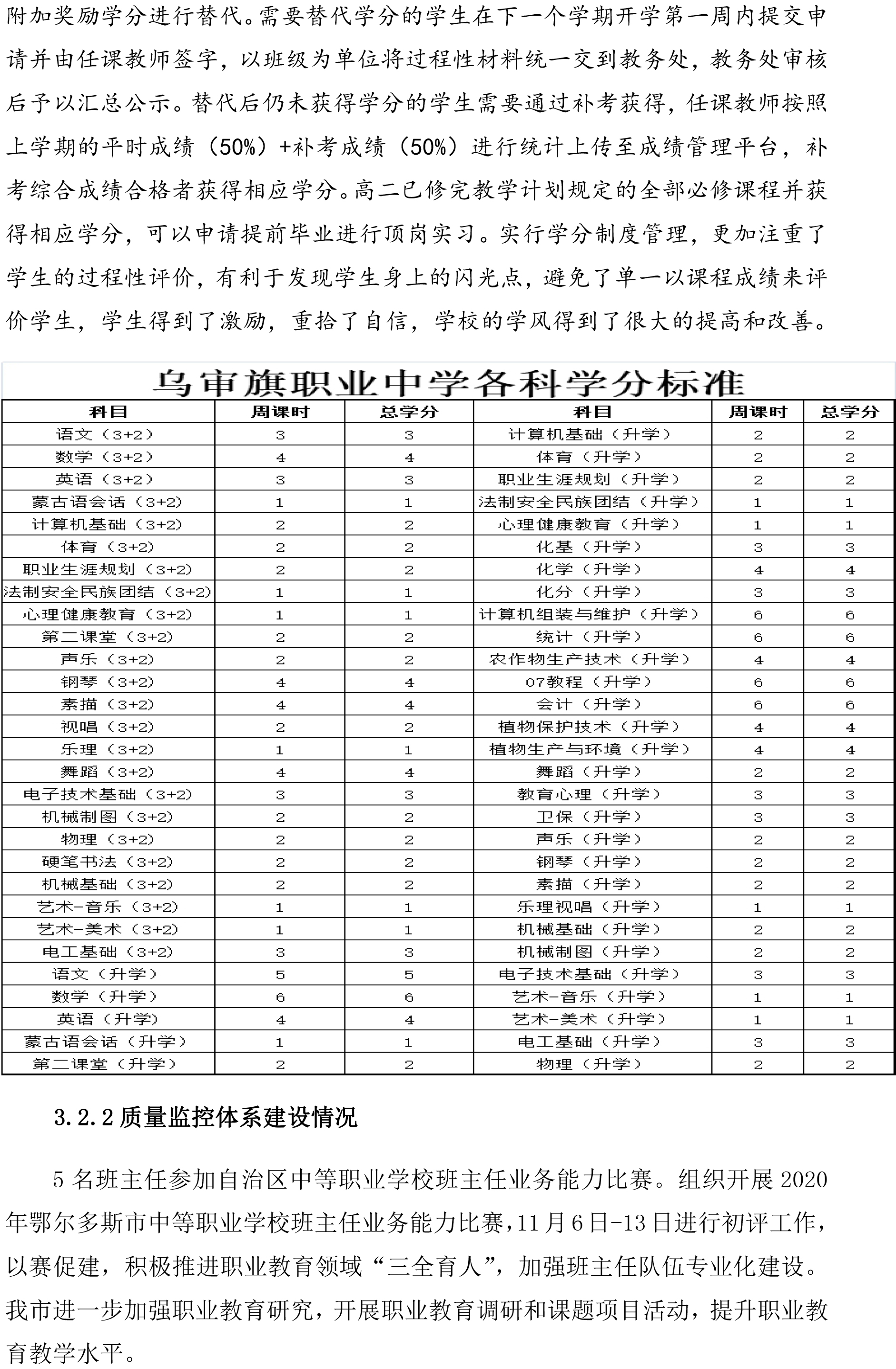 附加奖励学分进行替代。需要替代学分的学生在下一个学期开学第一周内提交申请并由任课教师签字，以班级为单位将过程性材料统一交到教务处，教务处审核后予以汇总公示。替代后仍未获得学分的学生需要通过补考获得，任课教师按照上学期的平时成绩（50%）+补考成绩（50%）进行统计上传至成绩管理平台，补考综合成绩合格者获得相应学分。高二已修完教学计划规定的全部必修课程并获得相应学分，可以申请提前毕业进行顶岗实习。实行学分制度管理，更加注重了学生的过程性评价，有利于发现学生身上的闪光点，避免了单一以课程成绩来评价学生，学生得到了激励，重拾了自信，学校的学风得到了很大的提高和改善。

乌审旗职业中学各科学分标准

| 科目 | 周课时 | 总学分 | 科目 | 周课时 | 总学分 |
|---|---|---|---|---|---|
| 语文（3+2） | 3 | 3 | 计算机基础（升学） | 2 | 2 |
| 数学（3+2） | 4 | 4 | 体育（升学） | 2 | 2 |
| 英语（3+2） | 3 | 3 | 职业生涯规划（升学） | 2 | 2 |
| 蒙古语会话（3+2） | 1 | 1 | 法制安全民族团结（升学） | 1 | 1 |
| 计算机基础（3+2） | 2 | 2 | 心理健康教育（升学） | 1 | 1 |
| 体育（3+2） | 2 | 2 | 化基（升学） | 3 | 3 |
| 职业生涯规划（3+2） | 2 | 2 | 化学（升学） | 4 | 4 |
| 法制安全民族团结（3+2） | 1 | 1 | 化分（升学） | 3 | 3 |
| 心理健康教育（3+2） | 1 | 1 | 计算机组装与维护（升学） | 6 | 6 |
| 第二课堂（3+2） | 2 | 2 | 统计（升学） | 6 | 6 |
| 声乐（3+2） | 2 | 2 | 农作物生产技术（升学） | 4 | 4 |
| 钢琴（3+2） | 4 | 4 | 07教程（升学） | 6 | 6 |
| 素描（3+2） | 4 | 4 | 会计（升学） | 6 | 6 |
| 视唱（3+2） | 2 | 2 | 植物保护技术（升学） | 4 | 4 |
| 乐理（3+2） | 1 | 1 | 植物生产与环境（升学） | 4 | 4 |
| 舞蹈（3+2） | 4 | 4 | 舞蹈（升学） | 2 | 2 |
| 电子技术基础（3+2） | 3 | 3 | 教育心理（升学） | 3 | 3 |
| 机械制图（3+2） | 2 | 2 | 卫保（升学） | 3 | 3 |
| 物理（3+2） | 2 | 2 | 声乐（升学） | 2 | 2 |
| 硬笔书法（3+2） | 2 | 2 | 钢琴（升学） | 2 | 2 |
| 机械基础（3+2） | 2 | 2 | 素描（升学） | 2 | 2 |
| 艺术-音乐（3+2） | 1 | 1 | 乐理视唱（升学） | 1 | 1 |
| 艺术-美术（3+2） | 1 | 1 | 机械基础（升学） | 2 | 2 |
| 电工基础（3+2） | 3 | 3 | 机械制图（升学） | 2 | 2 |
| 语文（升学） | 5 | 5 | 电子技术基础（升学） | 3 | 3 |
| 数学（升学） | 6 | 6 | 艺术-音乐（升学） | 1 | 1 |
| 英语（升学） | 4 | 4 | 艺术-美术（升学） | 1 | 1 |
| 蒙古语会话（升学） | 1 | 1 | 电工基础（升学） | 3 | 3 |
| 第二课堂（升学） | 2 | 2 | 物理（升学） | 2 | 2 |

3.2.2 质量监控体系建设情况

5 名班主任参加自治区中等职业学校班主任业务能力比赛。组织开展 2020 年鄂尔多斯市中等职业学校班主任业务能力比赛，11 月 6 日-13 日进行初评工作，以赛促建，积极推进职业教育领域“三全育人”，加强班主任队伍专业化建设。我市进一步加强职业教育研究，开展职业教育调研和课题项目活动，提升职业教育教学水平。